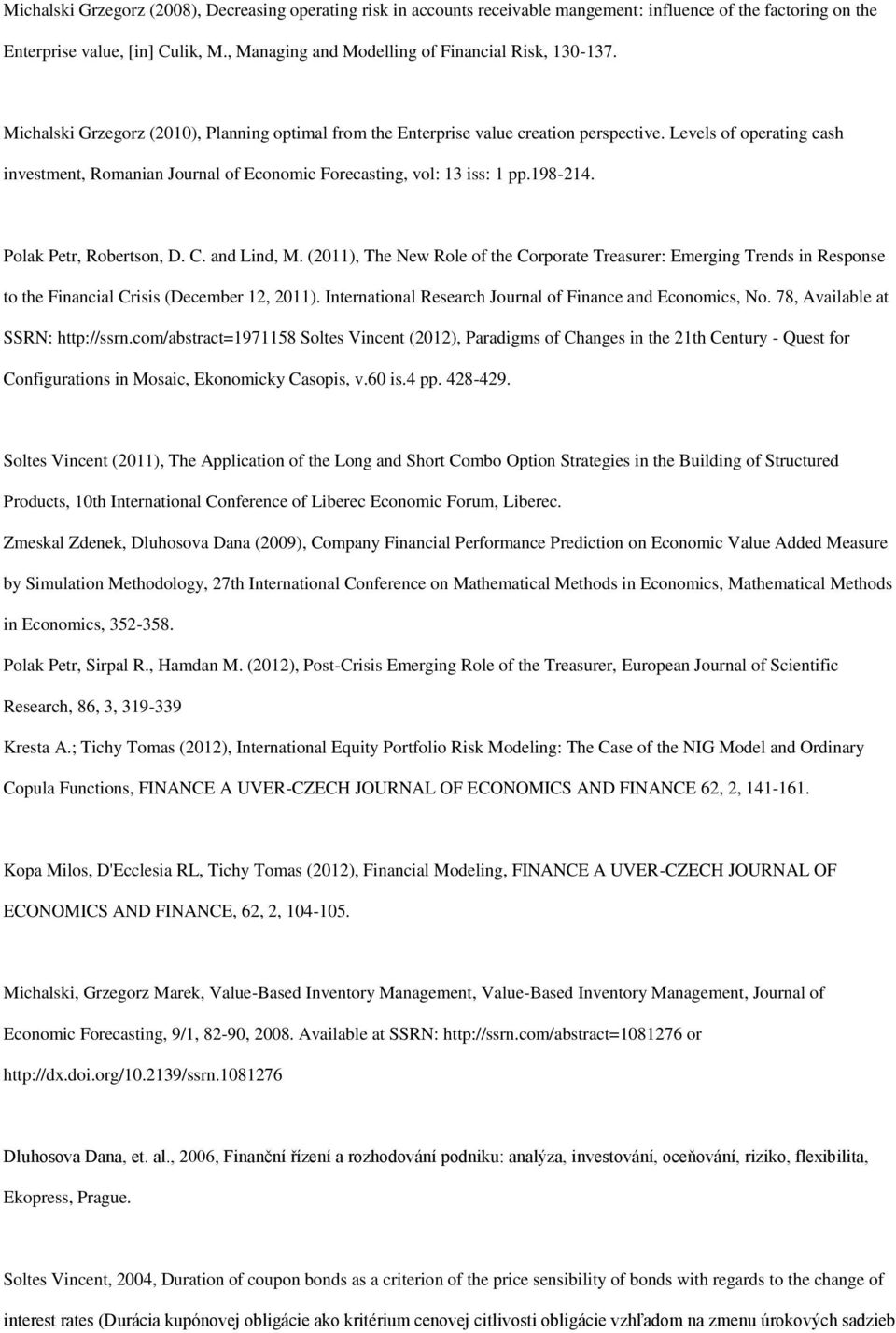 Michalski Grzegorz (2008), Decreasing operating risk in accounts receivable mangement: influence of the factoring on the Enterprise value, [in] Culik, M., Managing and Modelling of Financial Risk, 130-137.

Michalski Grzegorz (2010), Planning optimal from the Enterprise value creation perspective. Levels of operating cash investment, Romanian Journal of Economic Forecasting, vol: 13 iss: 1 pp.198-214.

Polak Petr, Robertson, D. C. and Lind, M. (2011), The New Role of the Corporate Treasurer: Emerging Trends in Response to the Financial Crisis (December 12, 2011). International Research Journal of Finance and Economics, No. 78, Available at SSRN: http://ssrn.com/abstract=1971158 Soltes Vincent (2012), Paradigms of Changes in the 21th Century - Quest for Configurations in Mosaic, Ekonomicky Casopis, v.60 is.4 pp. 428-429.

Soltes Vincent (2011), The Application of the Long and Short Combo Option Strategies in the Building of Structured Products, 10th International Conference of Liberec Economic Forum, Liberec.

Zmeskal Zdenek, Dluhosova Dana (2009), Company Financial Performance Prediction on Economic Value Added Measure by Simulation Methodology, 27th International Conference on Mathematical Methods in Economics, Mathematical Methods in Economics, 352-358.

Polak Petr, Sirpal R., Hamdan M. (2012), Post-Crisis Emerging Role of the Treasurer, European Journal of Scientific Research, 86, 3, 319-339

Kresta A.; Tichy Tomas (2012), International Equity Portfolio Risk Modeling: The Case of the NIG Model and Ordinary Copula Functions, FINANCE A UVER-CZECH JOURNAL OF ECONOMICS AND FINANCE 62, 2, 141-161.

Kopa Milos, D'Ecclesia RL, Tichy Tomas (2012), Financial Modeling, FINANCE A UVER-CZECH JOURNAL OF ECONOMICS AND FINANCE, 62, 2, 104-105.

Michalski, Grzegorz Marek, Value-Based Inventory Management, Value-Based Inventory Management, Journal of Economic Forecasting, 9/1, 82-90, 2008. Available at SSRN: http://ssrn.com/abstract=1081276 or http://dx.doi.org/10.2139/ssrn.1081276

Dluhosova Dana, et. al., 2006, Finanční řízení a rozhodování podniku: analýza, investování, oceňování, riziko, flexibilita, Ekopress, Prague.

Soltes Vincent, 2004, Duration of coupon bonds as a criterion of the price sensibility of bonds with regards to the change of interest rates (Durácia kupónovej obligácie ako kritérium cenovej citlivosti obligácie vzhľadom na zmenu úrokových sadzieb